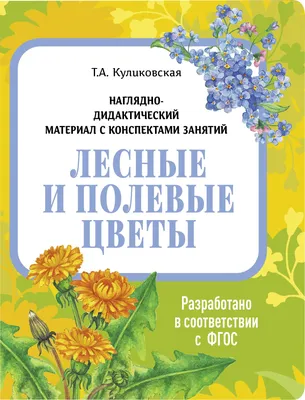 Т.А. Куликовская

НАГЛЯДНО-ДИДАКТИЧЕСКИЙ МАТЕРИАЛ С КОНСПЕКТАМИ ЗАНЯТИЙ

ЛЕСНЫЕ И ПОЛЕВЫЕ ЦВЕТЫ

Разработано в соответствии с ФГОС